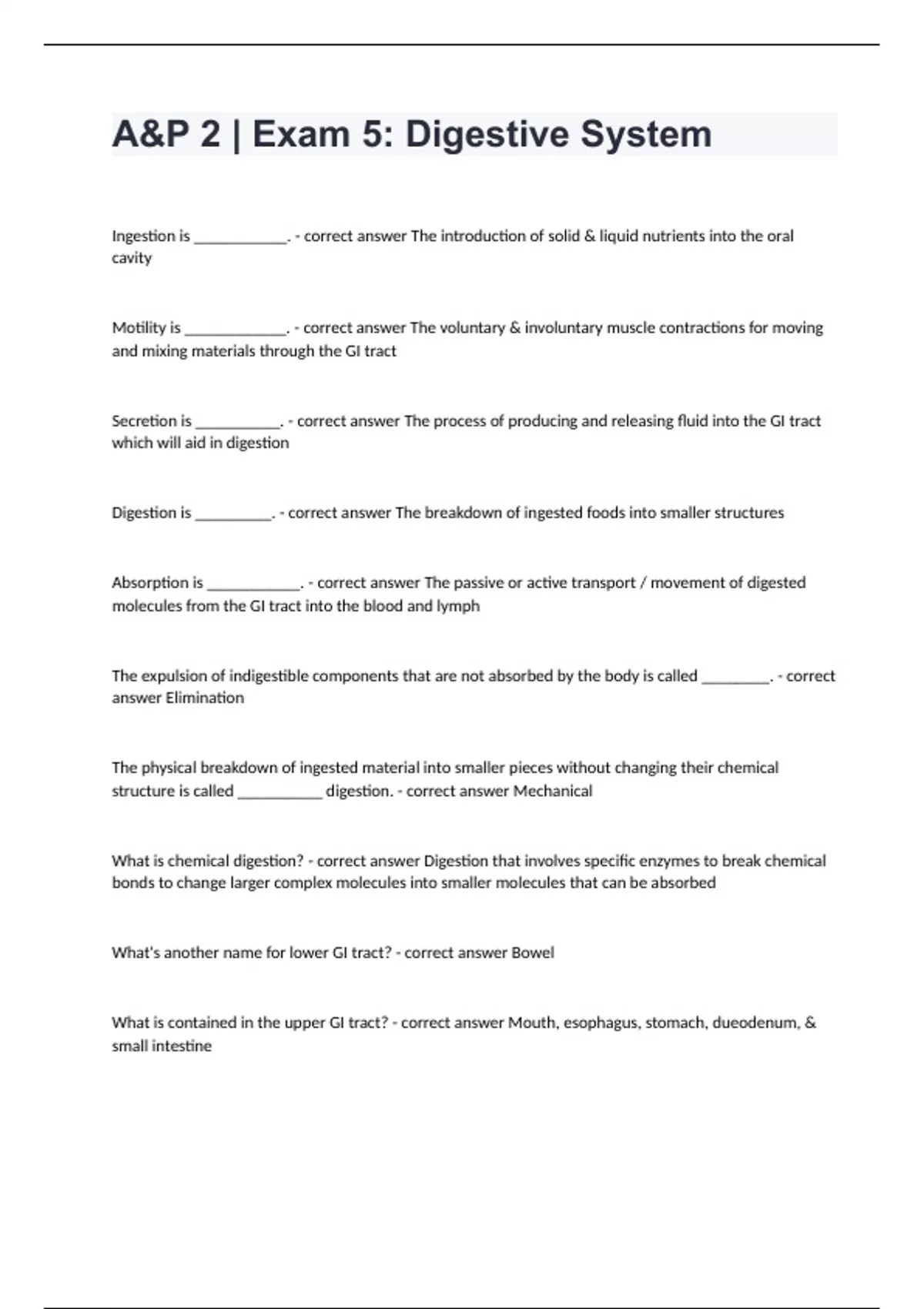 A&P 2 | Exam 5: Digestive System

Ingestion is ____________. - correct answer The introduction of solid & liquid nutrients into the oral cavity

Motility is _____________. - correct answer The voluntary & involuntary muscle contractions for moving and mixing materials through the GI tract

Secretion is ___________. - correct answer The process of producing and releasing fluid into the GI tract which will aid in digestion

Digestion is __________. - correct answer The breakdown of ingested foods into smaller structures

Absorption is ____________. - correct answer The passive or active transport / movement of digested molecules from the GI tract into the blood and lymph

The expulsion of indigestible components that are not absorbed by the body is called _________. - correct answer Elimination

The physical breakdown of ingested material into smaller pieces without changing their chemical structure is called ___________ digestion. - correct answer Mechanical

What is chemical digestion? - correct answer Digestion that involves specific enzymes to break chemical bonds to change larger complex molecules into smaller molecules that can be absorbed

What's another name for lower GI tract? - correct answer Bowel

What is contained in the upper GI tract? - correct answer Mouth, esophagus, stomach, dueodenum, & small intestine